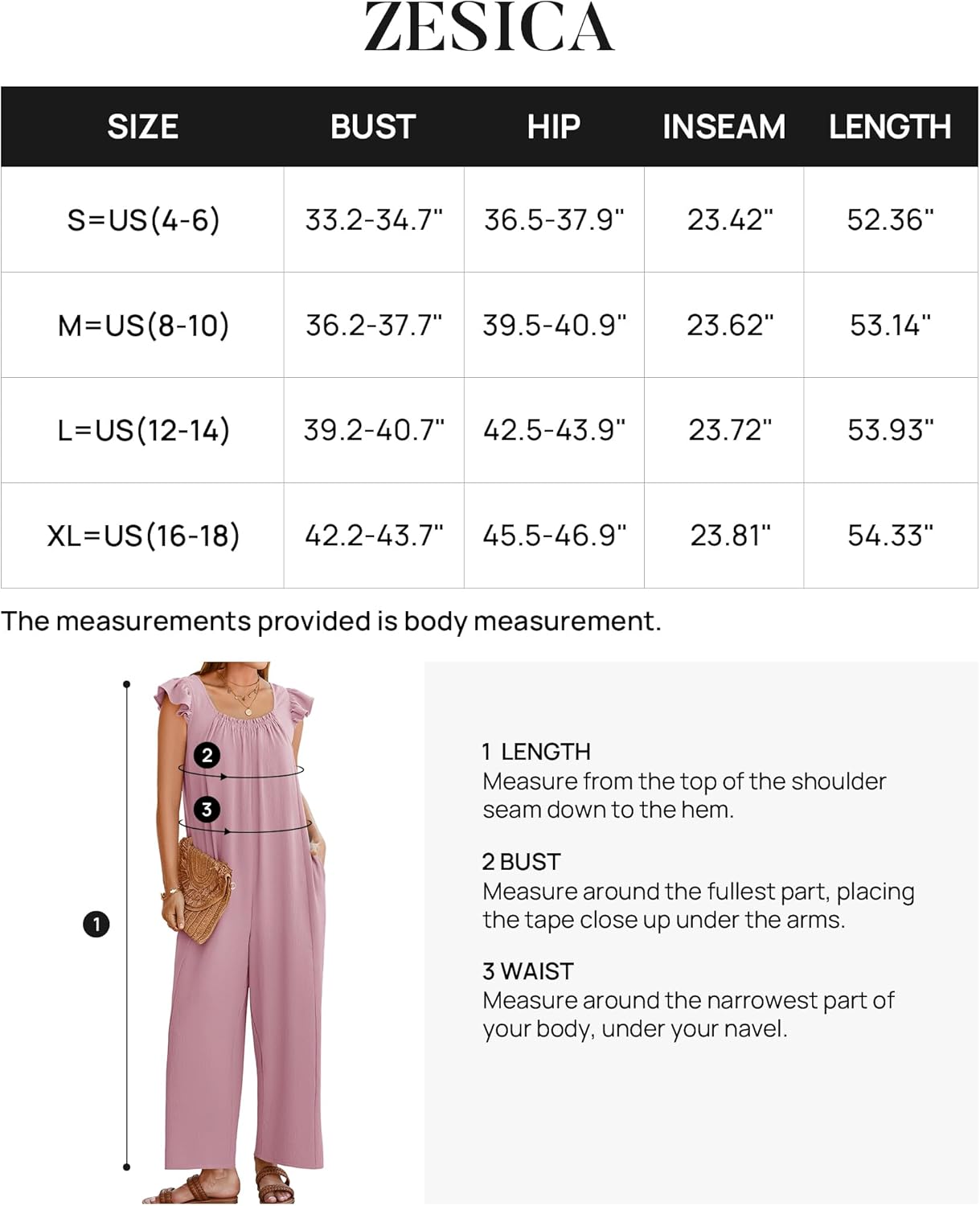 ZESICA

| SIZE | BUST | HIP | INSEAM | LENGTH |
|---|---|---|---|---|
| S=US(4-6) | 33.2-34.7" | 36.5-37.9" | 23.42" | 52.36" |
| M=US(8-10) | 36.2-37.7" | 39.5-40.9" | 23.62" | 53.14" |
| L=US(12-14) | 39.2-40.7" | 42.5-43.9" | 23.72" | 53.93" |
| XL=US(16-18) | 42.2-43.7" | 45.5-46.9" | 23.81" | 54.33" |

The measurements provided is body measurement.

2

3

1

1 LENGTH
Measure from the top of the shoulder seam down to the hem.

2 BUST
Measure around the fullest part, placing the tape close up under the arms.

3 WAIST
Measure around the narrowest part of your body, under your navel.